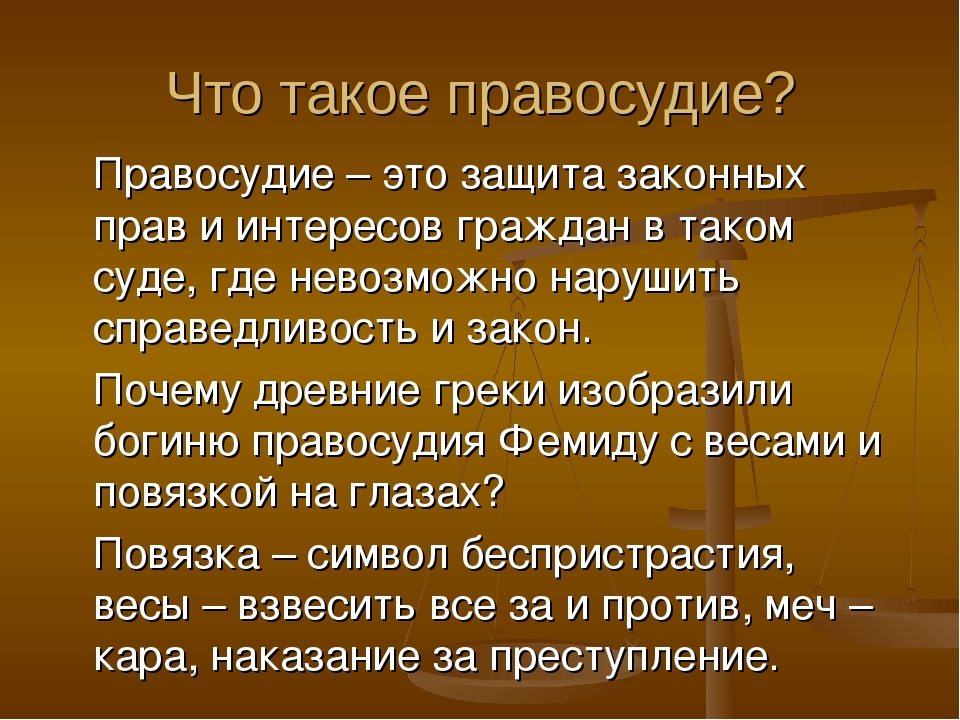 Что такое правосудие?

Правосудие – это защита законных прав и интересов граждан в таком суде, где невозможно нарушить справедливость и закон.

Почему древние греки изобразили богиню правосудия Фемиду с весами и повязкой на глазах?

Повязка – символ беспристрастия, весы – взвесить все за и против, меч – кара, наказание за преступление.